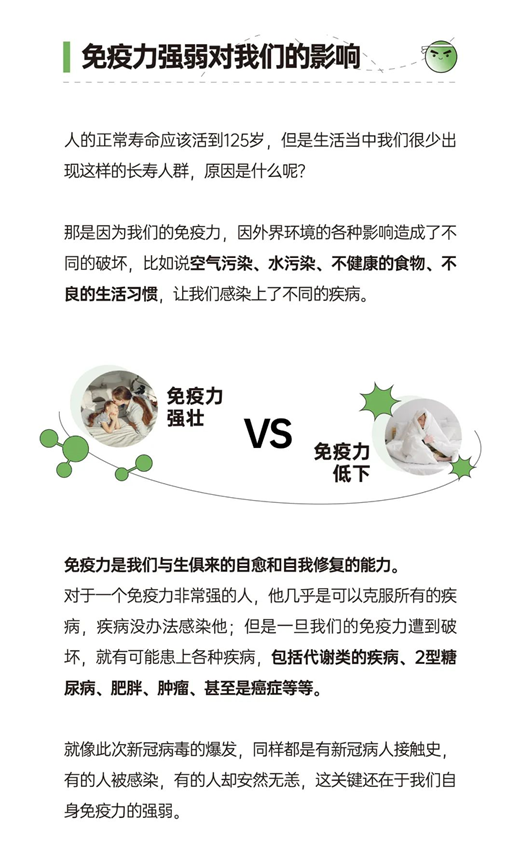 免疫力强弱对我们的影响

人的正常寿命应该活到125岁，但是生活当中我们很少出现这样的长寿人群，原因是什么呢?

那是因为我们的免疫力，因外界环境的各种影响造成了不同的破坏，比如说空气污染、水污染、不健康的食物、不良的生活习惯，让我们感染上了不同的疾病。

免疫力
强壮

VS

免疫力
低下

免疫力是我们与生俱来的自愈和自我修复的能力。
对于一个免疫力非常强的人，他几乎是可以克服所有的疾病，疾病没办法感染他；但是一旦我们的免疫力遭到破坏，就有可能患上各种疾病，包括代谢类的疾病、2型糖尿病、肥胖、肿瘤、甚至是癌症等等。

就像此次新冠病毒的爆发，同样都是有新冠病人接触史，有的人被感染，有的人却安然无恙，这关键还在于我们自身免疫力的强弱。